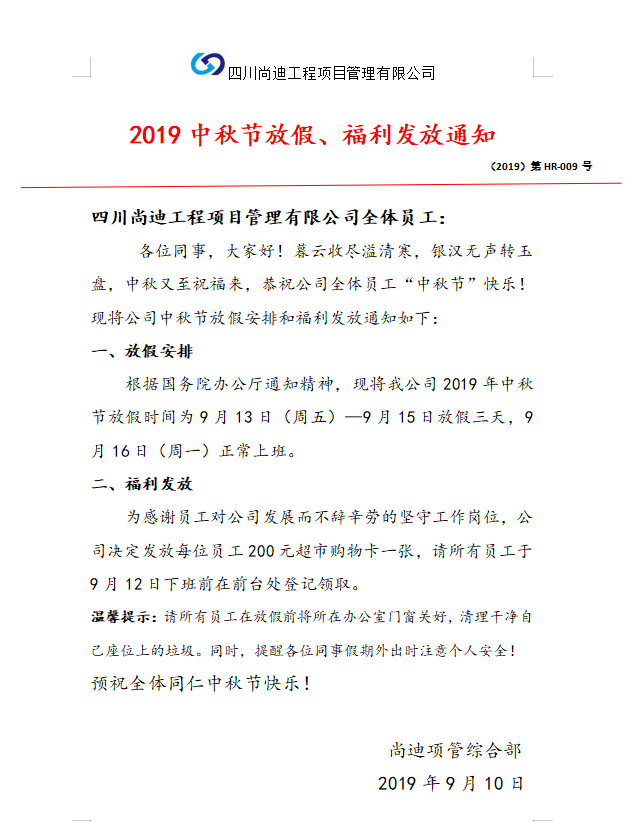 四川尚迪工程项目管理有限公司

2019 中秋节放假、福利发放通知

（2019）第 HR-009 号

四川尚迪工程项目管理有限公司全体员工：

各位同事，大家好！暮云收尽溢清寒，银汉无声转玉盘，中秋又至祝福来，恭祝公司全体员工“中秋节”快乐！现将公司中秋节放假安排和福利发放通知如下：

一、放假安排

根据国务院办公厅通知精神，现将我公司 2019 年中秋节放假时间为 9 月 13 日（周五）—9 月 15 日放假三天，9 月 16 日（周一）正常上班。

二、福利发放

为感谢员工对公司发展而不辞辛劳的坚守工作岗位，公司决定发放每位员工 200 元超市购物卡一张，请所有员工于 9 月 12 日下班前在前台处登记领取。

温馨提示：请所有员工在放假前将所在办公室门窗关好，清理干净自己座位上的垃圾。同时，提醒各位同事假期外出时注意个人安全！

预祝全体同仁中秋节快乐！

尚迪项管综合部

2019 年 9 月 10 日